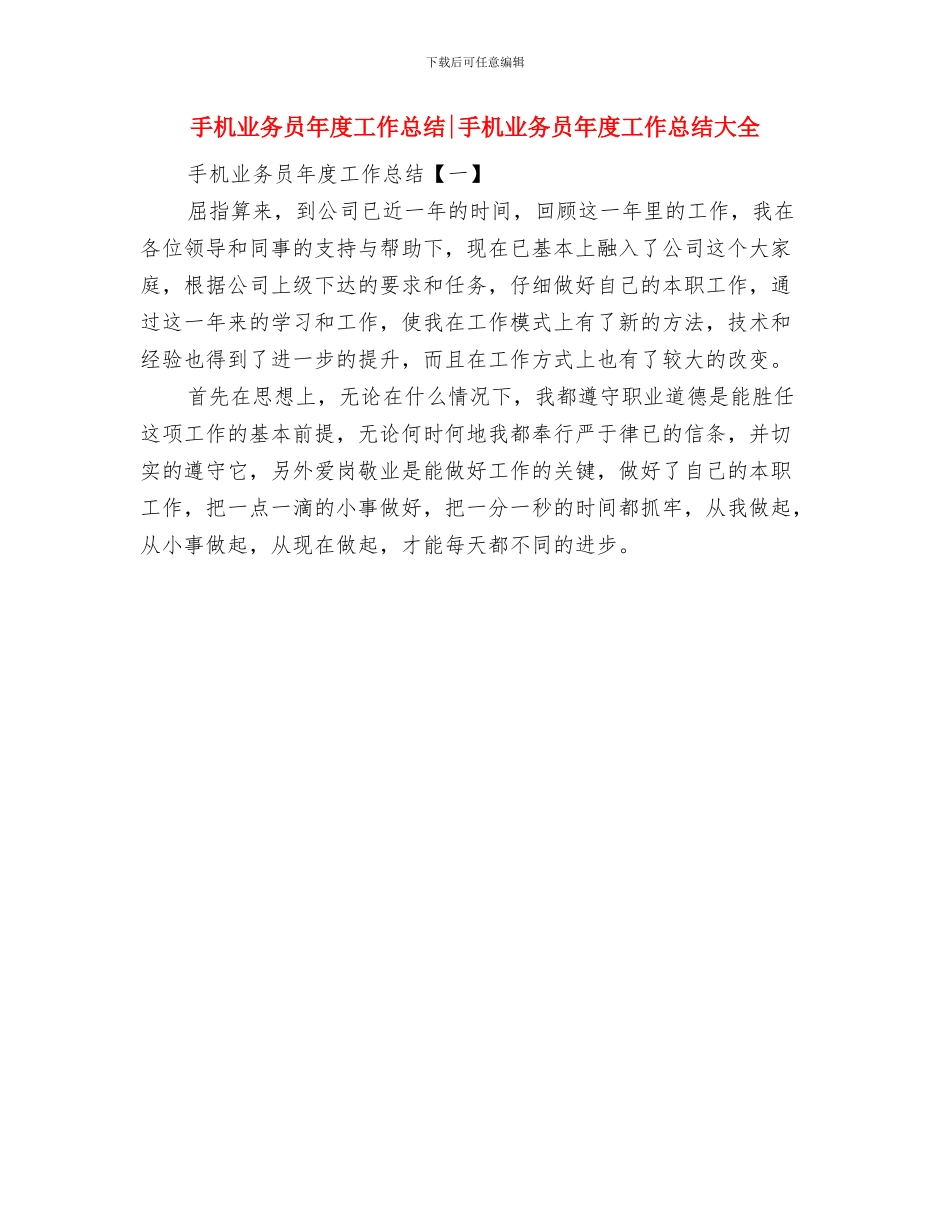 下载后可任意编辑

手机业务员年度工作总结|手机业务员年度工作总结大全

手机业务员年度工作总结【一】

屈指算来，到公司已近一年的时间，回顾这一年里的工作，我在各位领导和同事的支持与帮助下，现在已基本上融入了公司这个大家庭，根据公司上级下达的要求和任务，仔细做好自己的本职工作，通过这一年来的学习和工作，使我在工作模式上有了新的方法，技术和经验也得到了进一步的提升，而且在工作方式上也有了较大的改变。

首先在思想上，无论在什么情况下，我都遵守职业道德是能胜任这项工作的基本前提，无论何时何地我都奉行严于律已的信条，并切实的遵守它，另外爱岗敬业是能做好工作的关键，做好了自己的本职工作，把一点一滴的小事做好，把一分一秒的时间都抓牢，从我做起，从小事做起，从现在做起，才能每天都不同的进步。